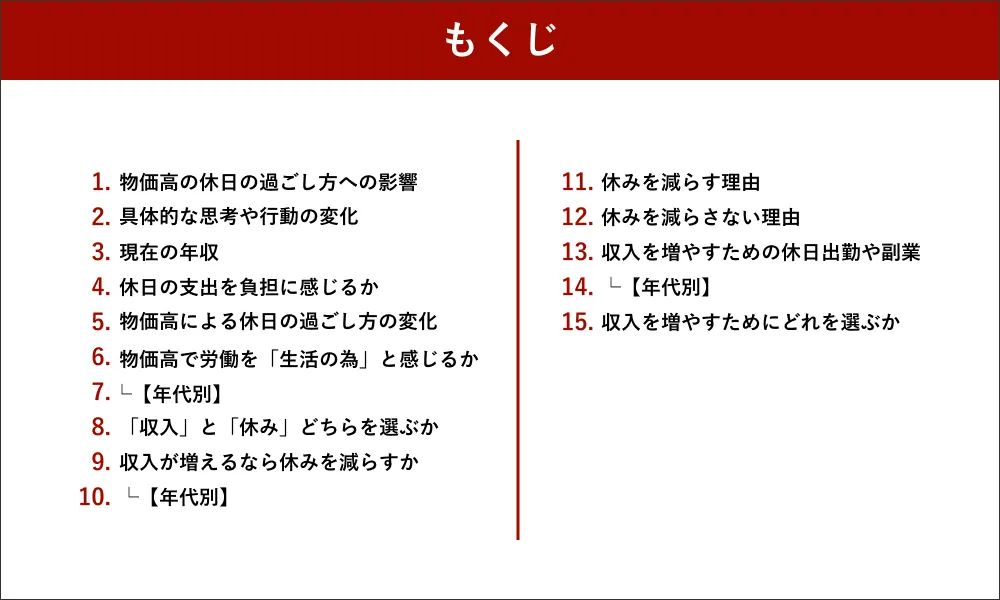 もくじ

1. 物価高の休日の過ごし方への影響
2. 具体的な思考や行動の変化
3. 現在の年収
4. 休日の支出を負担に感じるか
5. 物価高による休日の過ごし方の変化
6. 物価高で労働を「生活の為」と感じるか
7. └【年代別】
8. 「収入」と「休み」どちらを選ぶか
9. 収入が増えるなら休みを減らすか
10. └【年代別】

11. 休みを減らす理由
12. 休みを減らさない理由
13. 収入を増やすための休日出勤や副業
14. └【年代別】
15. 収入を増やすためにどれを選ぶか